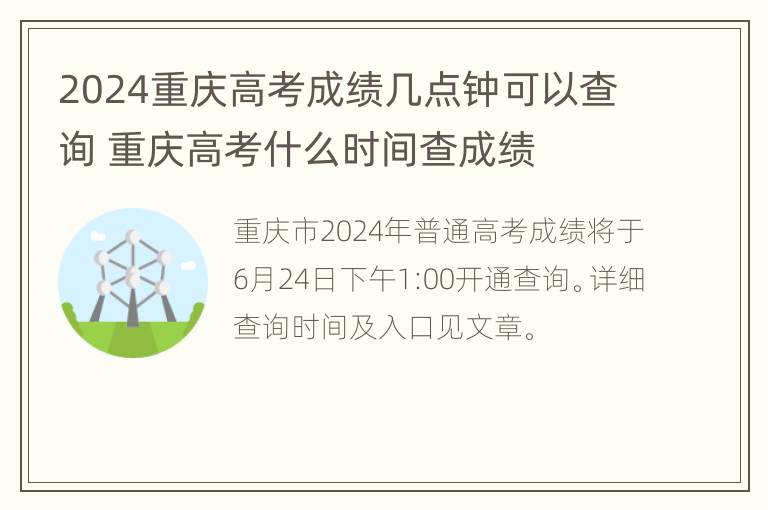 2024重庆高考成绩几点钟可以查询 重庆高考什么时间查成绩

重庆市2024年普通高考成绩将于6月24日下午1:00开通查询。详细查询时间及入口见文章。